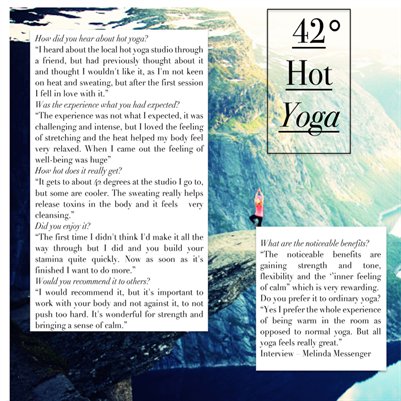 42°
Hot
Yoga

How did you hear about hot yoga?
"I heard about the local hot yoga studio through a friend, but had previously thought about it and thought I wouldn't like it, as I'm not keen on heat and sweating, but after the first session I fell in love with it."
Was the experience what you had expected?
"The experience was not what I expected, it was challenging and intense, but I loved the feeling of stretching and the heat helped my body feel very relaxed. When I came out the feeling of well-being was huge"
How hot does it really get?
"It gets to about 42 degrees at the studio I go to, but some are cooler. The sweating really helps release toxins in the body and it feels very cleansing."
Did you enjoy it?
"The first time I didn't think I'd make it all the way through but I did and you build your stamina quite quickly. Now as soon as it's finished I want to do more."
Would you recommend it to others?
"I would recommend it, but it's important to work with your body and not against it, to not push too hard. It's wonderful for strength and bringing a sense of calm."

What are the noticeable benefits?
"The noticeable benefits are gaining strength and tone, flexibility and the "inner feeling of calm" which is very rewarding.
Do you prefer it to ordinary yoga?
"Yes I prefer the whole experience of being warm in the room as opposed to normal yoga. But all yoga feels really great."
Interview – Melinda Messenger